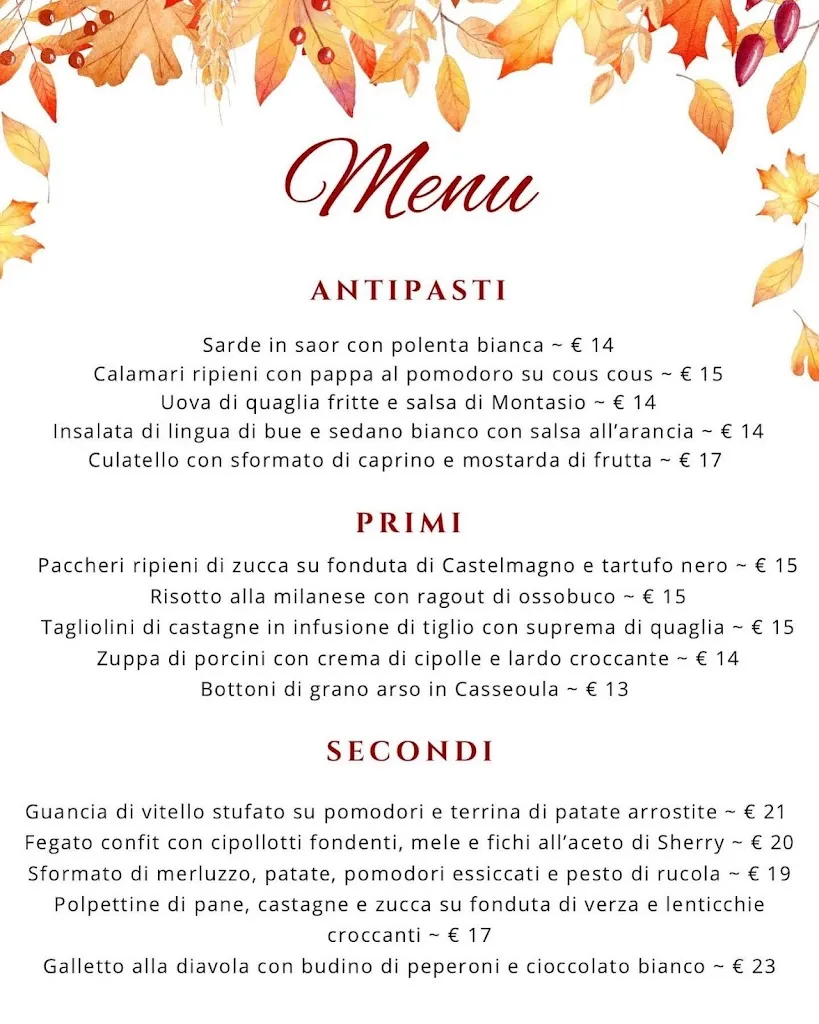 Menu

ANTIPASTI

Sarde in saor con polenta bianca ~ € 14
Calamari ripieni con pappa al pomodoro su cous cous ~ € 15
Uova di quaglia fritte e salsa di Montasio ~ € 14
Insalata di lingua di bue e sedano bianco con salsa all'arancia ~ € 14
Culatello con sformato di caprino e mostarda di frutta ~ € 17

PRIMI

Paccheri ripieni di zucca su fonduta di Castelmagno e tartufo nero ~ € 15
Risotto alla milanese con ragout di ossobuco ~ € 15
Tagliolini di castagne in infusione di tiglio con suprema di quaglia ~ € 15
Zuppa di porcini con crema di cipolle e lardo croccante ~ € 14
Bottoni di grano arso in Casseoula ~ € 13

SECONDI

Guancia di vitello stufato su pomodori e terrina di patate arrostite ~ € 21
Fegato confit con cipollotti fondenti, mele e fichi all'aceto di Sherry ~ € 20
Sformato di merluzzo, patate, pomodori essiccati e pesto di rucola ~ € 19
Polpettine di pane, castagne e zucca su fonduta di verza e lenticchie croccanti ~ € 17
Galletto alla diavola con budino di peperoni e cioccolato bianco ~ € 23